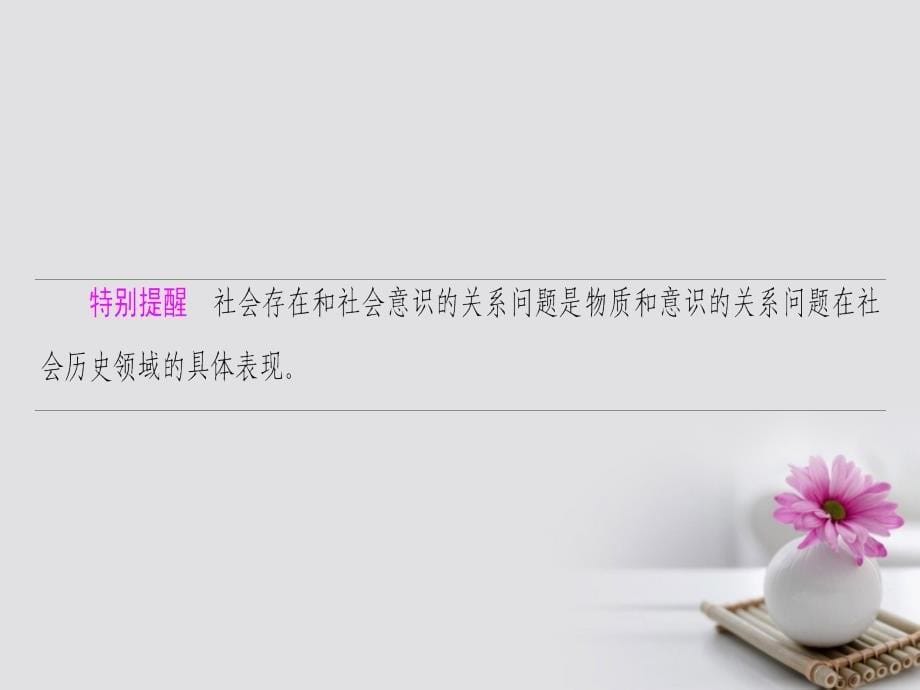 特别提醒　社会存在和社会意识的关系问题是物质和意识的关系问题在社会历史领域的具体表现。